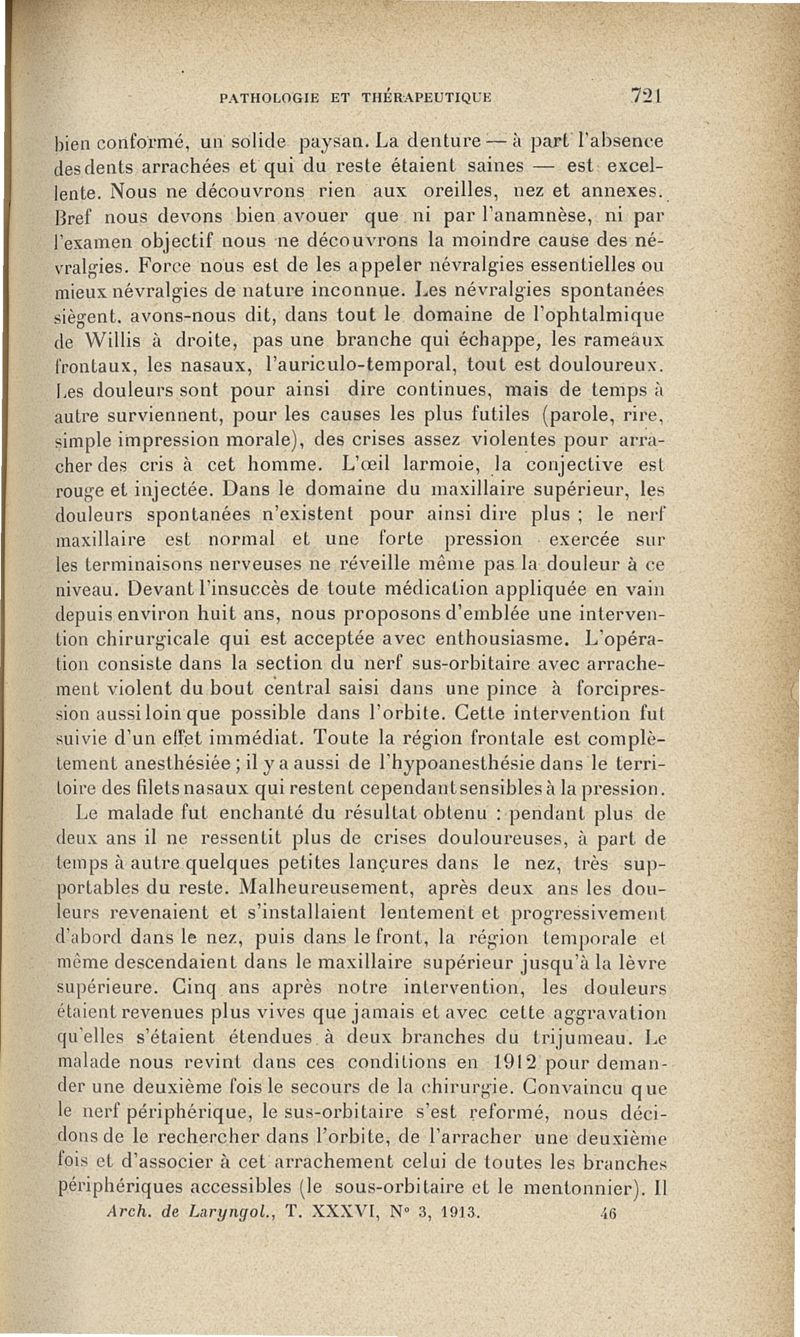 PATHOLOGIE ET THÉRAPEUTIQUE 721

bien conformé, un solide paysan. La denture — à part l'absence des dents arrachées et qui du reste étaient saines — est excellente. Nous ne découvrons rien aux oreilles, nez et annexes. Bref nous devons bien avouer que ni par l'anamnèse, ni par l'examen objectif nous ne découvrons la moindre cause des névralgies. Force nous est de les appeler névralgies essentielles ou mieux névralgies de nature inconnue. Les névralgies spontanées siègent. avons-nous dit, dans tout le domaine de l'ophtalmique de Willis à droite, pas une branche qui échappe, les rameaux frontaux, les nasaux, l'auriculo-temporal, tout est douloureux. Les douleurs sont pour ainsi dire continues, mais de temps à autre surviennent, pour les causes les plus futiles (parole, rire, simple impression morale), des crises assez violentes pour arracher des cris à cet homme. L'œil larmoie, la conjective est rouge et injectée. Dans le domaine du maxillaire supérieur, les douleurs spontanées n'existent pour ainsi dire plus ; le nerf maxillaire est normal et une forte pression exercée sur les terminaisons nerveuses ne réveille même pas la douleur à ce niveau. Devant l'insuccès de toute médication appliquée en vain depuis environ huit ans, nous proposons d'emblée une intervention chirurgicale qui est acceptée avec enthousiasme. L'opération consiste dans la section du nerf sus-orbitaire avec arrachement violent du bout central saisi dans une pince à forcipression aussi loin que possible dans l'orbite. Cette intervention fut suivie d'un effet immédiat. Toute la région frontale est complètement anesthésiée ; il y a aussi de l'hypoanesthésie dans le territoire des filets nasaux qui restent cependant sensibles à la pression.

Le malade fut enchanté du résultat obtenu : pendant plus de deux ans il ne ressentit plus de crises douloureuses, à part de temps à autre quelques petites lançures dans le nez, très supportables du reste. Malheureusement, après deux ans les douleurs revenaient et s'installaient lentement et progressivement d'abord dans le nez, puis dans le front, la région temporale et même descendaient dans le maxillaire supérieur jusqu'à la lèvre supérieure. Cinq ans après notre intervention, les douleurs étaient revenues plus vives que jamais et avec cette aggravation qu'elles s'étaient étendues à deux branches du trijumeau. Le malade nous revint dans ces conditions en 1912 pour demander une deuxième fois le secours de la chirurgie. Convaincu que le nerf périphérique, le sus-orbitaire s'est reformé, nous décidons de le rechercher dans l'orbite, de l'arracher une deuxième fois et d'associer à cet arrachement celui de toutes les branches périphériques accessibles (le sous-orbitaire et le mentonnier). Il

Arch. de Laryngol., T. XXXVI, N° 3, 1913. 46